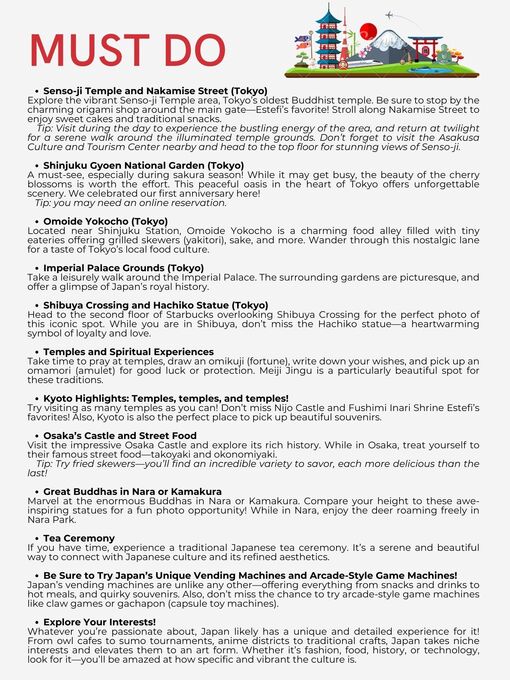 MUST DO

• Senso-ji Temple and Nakamise Street (Tokyo)
Explore the vibrant Senso-ji Temple area, Tokyo's oldest Buddhist temple. Be sure to stop by the charming origami shop around the main gate—Estefi's favorite! Stroll along Nakamise Street to enjoy sweet cakes and traditional snacks.
Tip: Visit during the day to experience the bustling energy of the area, and return at twilight for a serene walk around the illuminated temple grounds. Don't forget to visit the Asakusa Culture and Tourism Center nearby and head to the top floor for stunning views of Senso-ji.

• Shinjuku Gyoen National Garden (Tokyo)
A must-see, especially during sakura season! While it may get busy, the beauty of the cherry blossoms is worth the effort. This peaceful oasis in the heart of Tokyo offers unforgettable scenery. We celebrated our first anniversary here!
Tip: you may need an online reservation.

• Omoide Yokocho (Tokyo)
Located near Shinjuku Station, Omoide Yokocho is a charming food alley filled with tiny eateries offering grilled skewers (yakitori), sake, and more. Wander through this nostalgic lane for a taste of Tokyo's local food culture.

• Imperial Palace Grounds (Tokyo)
Take a leisurely walk around the Imperial Palace. The surrounding gardens are picturesque, and offer a glimpse of Japan's royal history.

• Shibuya Crossing and Hachiko Statue (Tokyo)
Head to the second floor of Starbucks overlooking Shibuya Crossing for the perfect photo of this iconic spot. While you are in Shibuya, don't miss the Hachiko statue—a heartwarming symbol of loyalty and love.

• Temples and Spiritual Experiences
Take time to pray at temples, draw an omikuji (fortune), write down your wishes, and pick up an omamori (amulet) for good luck or protection. Meiji Jingu is a particularly beautiful spot for these traditions.

• Kyoto Highlights: Temples, temples, and temples!
Try visiting as many temples as you can! Don't miss Nijo Castle and Fushimi Inari Shrine Estefi's favorites! Also, Kyoto is also the perfect place to pick up beautiful souvenirs.

• Osaka's Castle and Street Food
Visit the impressive Osaka Castle and explore its rich history. While in Osaka, treat yourself to their famous street food—takoyaki and okonomiyaki.
Tip: Try fried skewers—you'll find an incredible variety to savor, each more delicious than the last!

• Great Buddhas in Nara or Kamakura
Marvel at the enormous Buddhas in Nara or Kamakura. Compare your height to these awe-inspiring statues for a fun photo opportunity! While in Nara, enjoy the deer roaming freely in Nara Park.

• Tea Ceremony
If you have time, experience a traditional Japanese tea ceremony. It's a serene and beautiful way to connect with Japanese culture and its refined aesthetics.

• Be Sure to Try Japan's Unique Vending Machines and Arcade-Style Game Machines!
Japan's vending machines are unlike any other—offering everything from snacks and drinks to hot meals, and quirky souvenirs. Also, don't miss the chance to try arcade-style game machines like claw games or gachapon (capsule toy machines).

• Explore Your Interests!
Whatever you're passionate about, Japan likely has a unique and detailed experience for it! From owl cafes to sumo tournaments, anime districts to traditional crafts, Japan takes niche interests and elevates them to an art form. Whether it's fashion, food, history, or technology, look for it—you'll be amazed at how specific and vibrant the culture is.